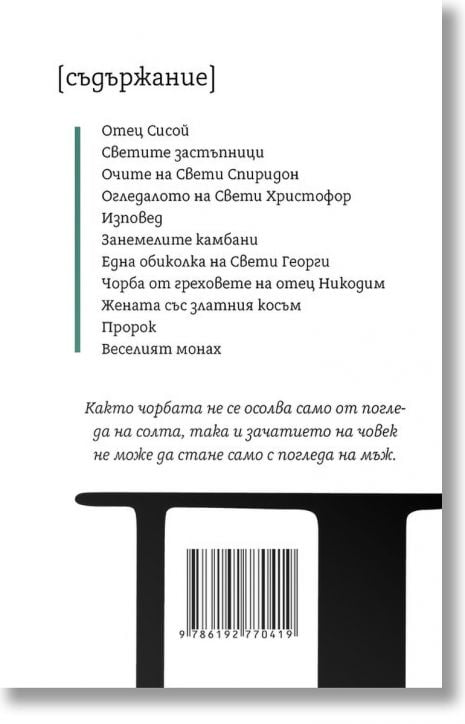 [съдържание]

Отец Сисой
Светите застъпници
Очите на Свети Спиридон
Огледалото на Свети Христофор
Изповед
Занемелите камбани
Една обиколка на Свети Георги
Чорба от греховете на отец Никодим
Жената със златния косъм
Пророк
Веселият монах

Както чорбата не се осолва само от погледа на солта, така и зачатието на човек не може да стане само с погледа на мъж.

9 786192 770419